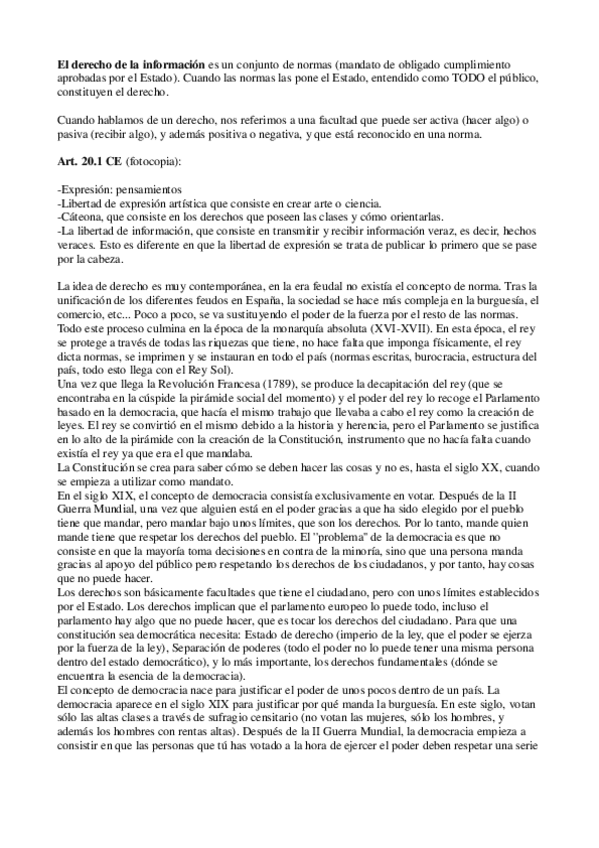 **El derecho de la información** es un conjunto de normas (mandato de obligado cumplimiento aprobadas por el Estado). Cuando las normas las pone el Estado, entendido como TODO el público, constituyen el derecho.

Cuando hablamos de un derecho, nos referimos a una facultad que puede ser activa (hacer algo) o pasiva (recibir algo), y además positiva o negativa, y que está reconocido en una norma.

**Art. 20.1 CE** (fotocopia):

-Expresión: pensamientos
-Libertad de expresión artística que consiste en crear arte o ciencia.
-Cáteona, que consiste en los derechos que poseen las clases y cómo orientarlas.
-La libertad de información, que consiste en transmitir y recibir información veraz, es decir, hechos veraces. Esto es diferente en que la libertad de expresión se trata de publicar lo primero que se pase por la cabeza.

La idea de derecho es muy contemporánea, en la era feudal no existía el concepto de norma. Tras la unificación de los diferentes feudos en España, la sociedad se hace más compleja en la burguesía, el comercio, etc... Poco a poco, se va sustituyendo el poder de la fuerza por el resto de las normas. Todo este proceso culmina en la época de la monarquía absoluta (XVI-XVII). En esta época, el rey se protege a través de todas las riquezas que tiene, no hace falta que imponga físicamente, el rey dicta normas, se imprimen y se instauran en todo el país (normas escritas, burocracia, estructura del país, todo esto llega con el Rey Sol).
Una vez que llega la Revolución Francesa (1789), se produce la decapitación del rey (que se encontraba en la cúspide la pirámide social del momento) y el poder del rey lo recoge el Parlamento basado en la democracia, que hacía el mismo trabajo que llevaba a cabo el rey como la creación de leyes. El rey se convirtió en el mismo debido a la historia y herencia, pero el Parlamento se justifica en lo alto de la pirámide con la creación de la Constitución, instrumento que no hacía falta cuando existía el rey ya que era el que mandaba.
La Constitución se crea para saber cómo se deben hacer las cosas y no es, hasta el siglo XX, cuando se empieza a utilizar como mandato.
En el siglo XIX, el concepto de democracia consistía exclusivamente en votar. Después de la II Guerra Mundial, una vez que alguien está en el poder gracias a que ha sido elegido por el pueblo tiene que mandar, pero mandar bajo unos límites, que son los derechos. Por lo tanto, mande quien mande tiene que respetar los derechos del pueblo. El "problema" de la democracia es que no consiste en que la mayoría toma decisiones en contra de la minoría, sino que una persona manda gracias al apoyo del público pero respetando los derechos de los ciudadanos, y por tanto, hay cosas que no puede hacer.
Los derechos son básicamente facultades que tiene el ciudadano, pero con unos límites establecidos por el Estado. Los derechos implican que el parlamento europeo lo puede todo, incluso el parlamento hay algo que no puede hacer, que es tocar los derechos del ciudadano. Para que una constitución sea democrática necesita: Estado de derecho (imperio de la ley, que el poder se ejerza por la fuerza de la ley), Separación de poderes (todo el poder no lo puede tener una misma persona dentro del estado democrático), y lo más importante, los derechos fundamentales (dónde se encuentra la esencia de la democracia).
El concepto de democracia nace para justificar el poder de unos pocos dentro de un país. La democracia aparece en el siglo XIX para justificar por qué manda la burguesía. En este siglo, votan sólo las altas clases a través de sufragio censitario (no votan las mujeres, sólo los hombres, y además los hombres con rentas altas). Después de la II Guerra Mundial, la democracia empieza a consistir en que las personas que tú has votado a la hora de ejercer el poder deben respetar una serie